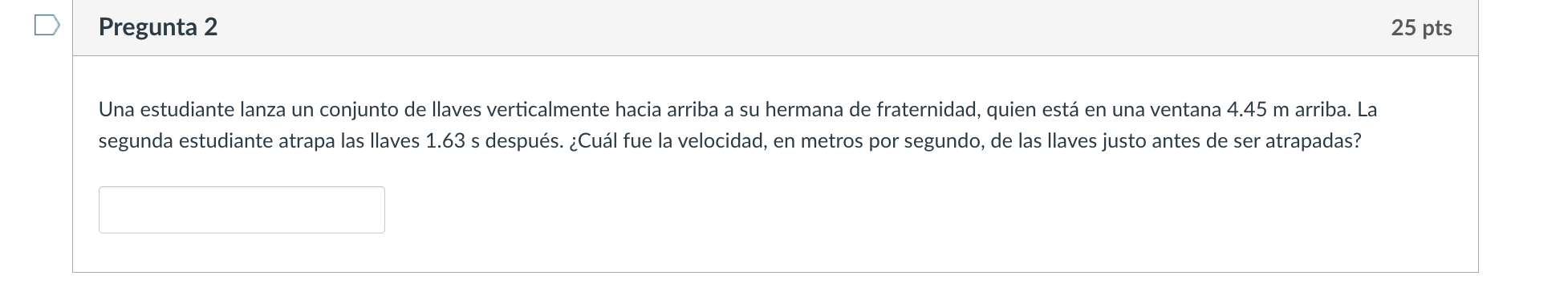 Pregunta 2

25 pts

Una estudiante lanza un conjunto de llaves verticalmente hacia arriba a su hermana de fraternidad, quien está en una ventana 4.45 m arriba. La segunda estudiante atrapa las llaves 1.63 s después. ¿Cuál fue la velocidad, en metros por segundo, de las llaves justo antes de ser atrapadas?